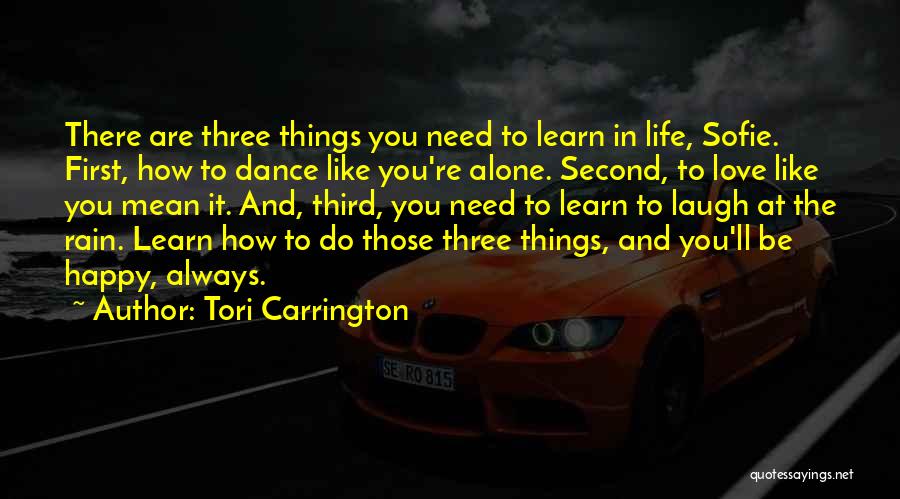 There are three things you need to learn in life, Sofie. First, how to dance like you're alone. Second, to love like you mean it. And, third, you need to learn to laugh at the rain. Learn how to do those three things, and you'll be happy, always.

~ Author: Tori Carrington

SE RO 815

quotessayings.net